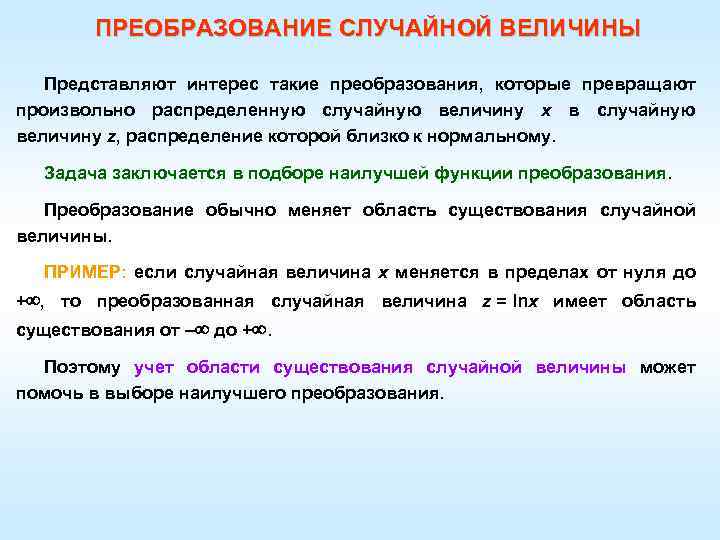 ПРЕОБРАЗОВАНИЕ СЛУЧАЙНОЙ ВЕЛИЧИНЫ

Представляют интерес такие преобразования, которые превращают произвольно распределенную случайную величину $x$ в случайную величину $z$, распределение которой близко к нормальному.

Задача заключается в подборе наилучшей функции преобразования.

Преобразование обычно меняет область существования случайной величины.

ПРИМЕР: если случайная величина $x$ меняется в пределах от нуля до $+\infty$, то преобразованная случайная величина $z = \ln x$ имеет область существования от $-\infty$ до $+\infty$.

Поэтому учет области существования случайной величины может помочь в выборе наилучшего преобразования.